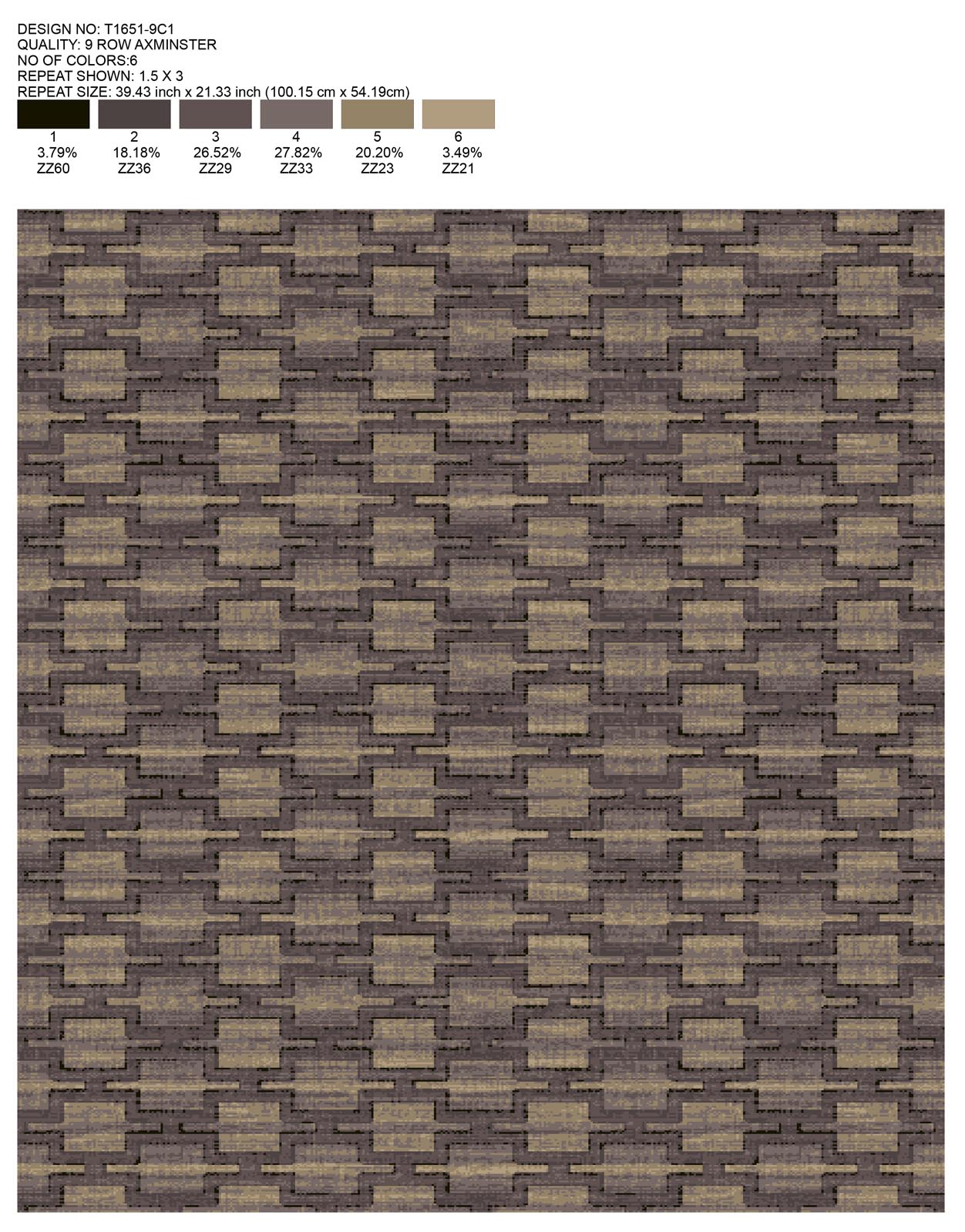 DESIGN NO: T1651-9C1
QUALITY: 9 ROW AXMINSTER
NO OF COLORS:6
REPEAT SHOWN: 1.5 X 3
REPEAT SIZE: 39.43 inch x 21.33 inch (100.15 cm x 54.19cm)

| 1 | 2 | 3 | 4 | 5 | 6 |
|---|---|---|---|---|---|
| 3.79% | 18.18% | 26.52% | 27.82% | 20.20% | 3.49% |
| ZZ60 | ZZ36 | ZZ29 | ZZ33 | ZZ23 | ZZ21 |